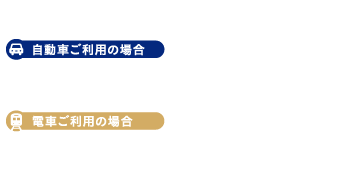 自動車ご利用の場合

電車ご利用の場合